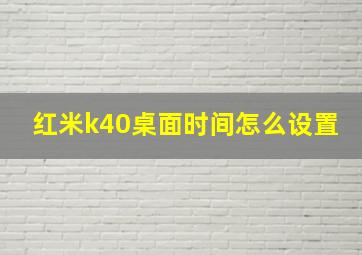 红米k40桌面时间怎么设置